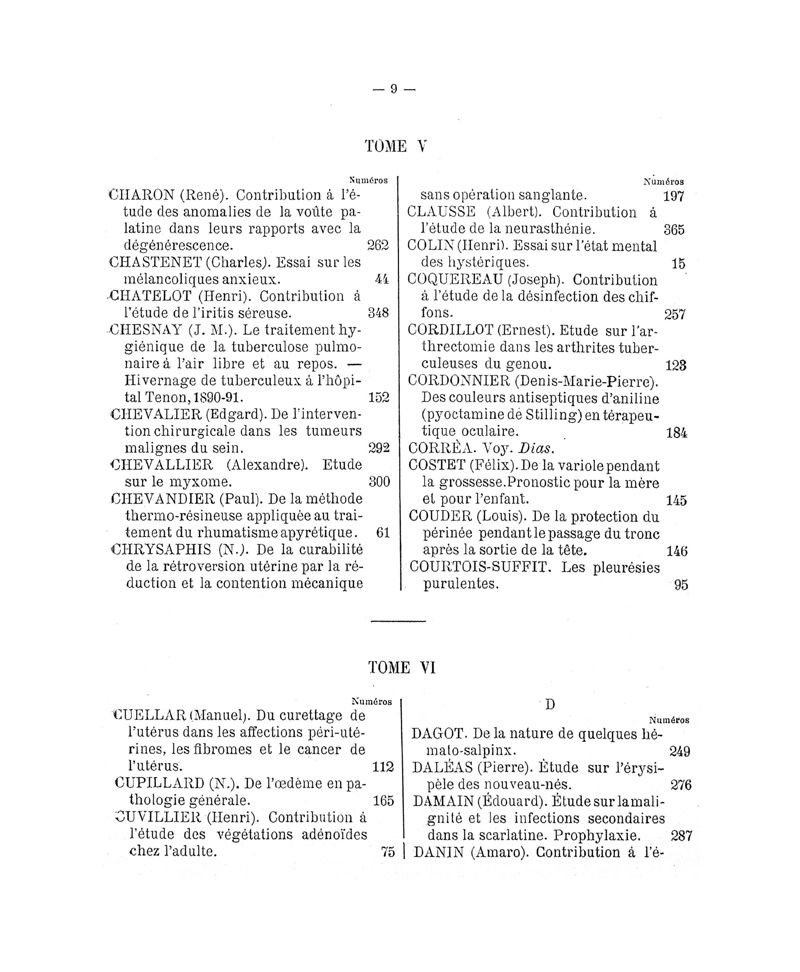 — 9 —

TOME V

Numéros

CHARON (René). Contribution à l'étude des anomalies de la voûte palatine dans leurs rapports avec la dégénérescence. 262

CHASTENET (Charles). Essai sur les mélancoliques anxieux. 44

CHATELOT (Henri). Contribution à l'étude de l'iritis séreuse. 348

CHESNAY (J. M.). Le traitement hygiénique de la tuberculose pulmonaire à l'air libre et au repos. — Hivernage de tuberculeux à l'hôpital Tenon, 1890-91. 152

CHEVALIER (Edgard). De l'intervention chirurgicale dans les tumeurs malignes du sein. 292

CHEVALLIER (Alexandre). Etude sur le myxome. 300

CHEVANDIER (Paul). De la méthode thermo-résineuse appliquée au traitement du rhumatisme apyrétique. 61

CHRYSAPHIS (N.). De la curabilité de la rétroversion utérine par la réduction et la contention mécanique

Numéros

sans opération sanglante. 197

CLAUSSE (Albert). Contribution à l'étude de la neurasthénie. 365

COLIN (Henri). Essai sur l'état mental des hystériques. 15

COQUEREAU (Joseph). Contribution à l'étude de la désinfection des chiffons. 257

CORDILLOT (Ernest). Etude sur l'arthrectomie dans les arthrites tuberculeuses du genou. 123

CORDONNIER (Denis-Marie-Pierre). Des couleurs antiseptiques d'aniline (pyoctamine de Stilling) en térapeutique oculaire. 184

CORRÊA. Voy. Dias.

COSTET (Félix). De la variole pendant la grossesse. Pronostic pour la mère et pour l'enfant. 145

COUDER (Louis). De la protection du périnée pendant le passage du tronc après la sortie de la tête. 146

COURTOIS-SUFFIT. Les pleurésies purulentes. 95

TOME VI

Numéros

CUELLAR (Manuel). Du curettage de l'utérus dans les affections péri-utérines, les fibromes et le cancer de l'utérus. 112

CUPILLARD (N.). De l'œdème en pathologie générale. 165

CUVILLIER (Henri). Contribution à l'étude des végétations adénoïdes chez l'adulte. 75

D

Numéros

DAGOT. De la nature de quelques hémato-salpinx. 249

DALÉAS (Pierre). Étude sur l'érysipèle des nouveau-nés. 276

DAMAIN (Édouard). Étude sur la malignité et les infections secondaires dans la scarlatine. Prophylaxie. 287

DANIN (Amaro). Contribution à l'é-